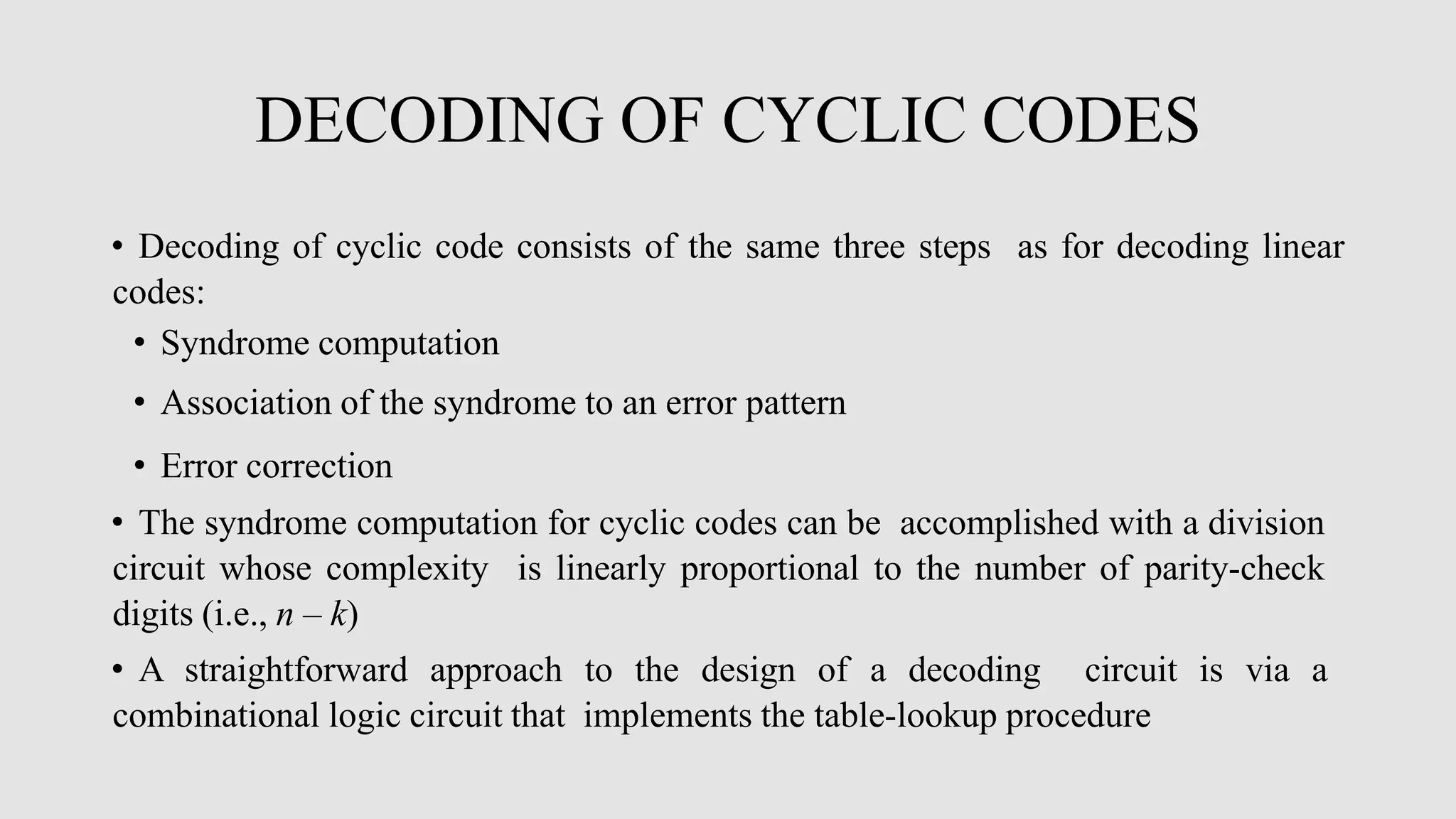 DECODING OF CYCLIC CODES

• Decoding of cyclic code consists of the same three steps as for decoding linear codes:

• Syndrome computation

• Association of the syndrome to an error pattern

• Error correction

• The syndrome computation for cyclic codes can be accomplished with a division circuit whose complexity is linearly proportional to the number of parity-check digits (i.e., $n - k$)

• A straightforward approach to the design of a decoding circuit is via a combinational logic circuit that implements the table-lookup procedure